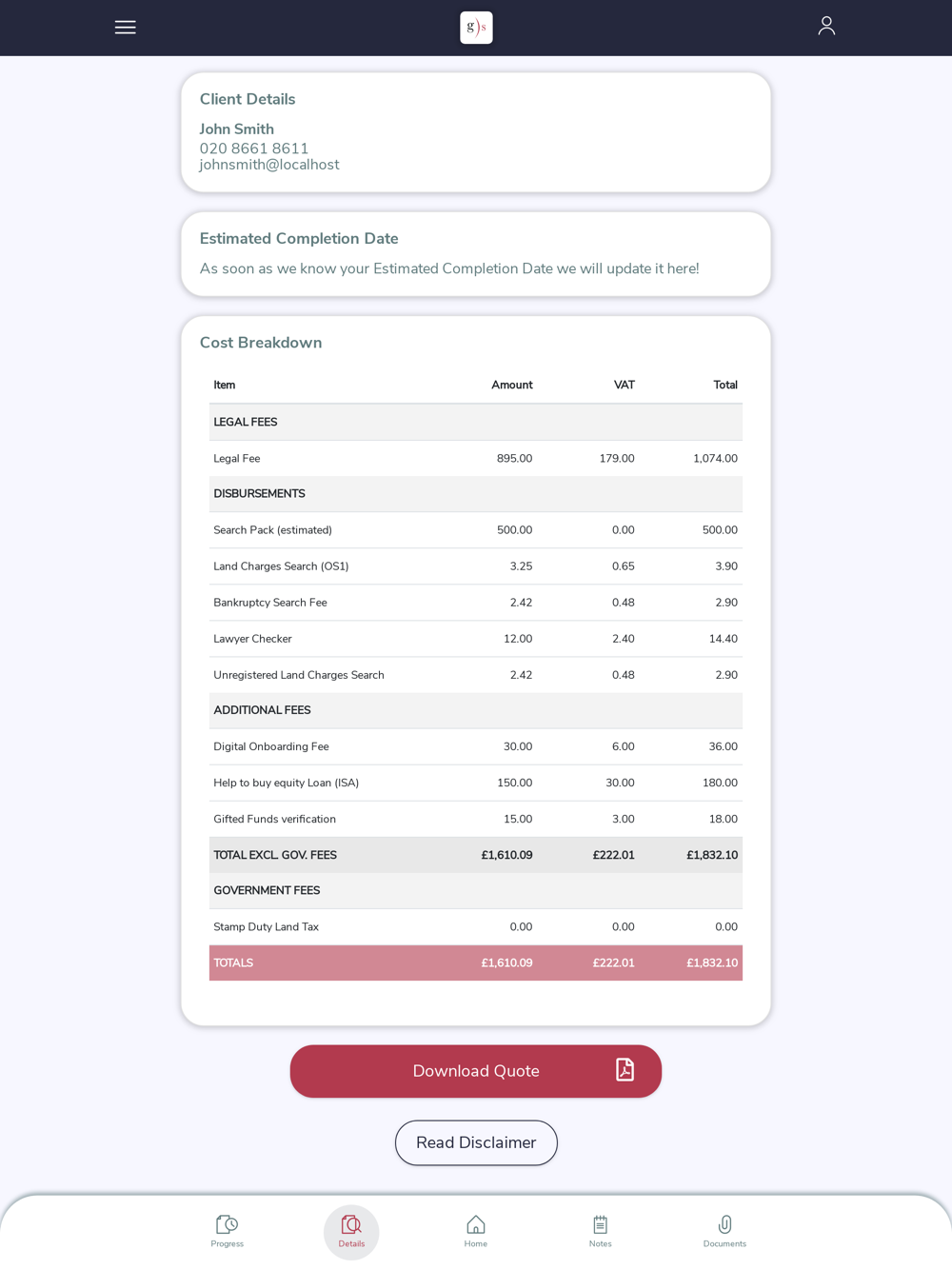 g)s

Client Details

John Smith
020 8661 8611
johnsmith@localhost

Estimated Completion Date

As soon as we know your Estimated Completion Date we will update it here!

Cost Breakdown

| Item | Amount | VAT | Total |
|---|---|---|---|
| LEGAL FEES | | | |
| Legal Fee | 895.00 | 179.00 | 1,074.00 |
| DISBURSEMENTS | | | |
| Search Pack (estimated) | 500.00 | 0.00 | 500.00 |
| Land Charges Search (OS1) | 3.25 | 0.65 | 3.90 |
| Bankruptcy Search Fee | 2.42 | 0.48 | 2.90 |
| Lawyer Checker | 12.00 | 2.40 | 14.40 |
| Unregistered Land Charges Search | 2.42 | 0.48 | 2.90 |
| ADDITIONAL FEES | | | |
| Digital Onboarding Fee | 30.00 | 6.00 | 36.00 |
| Help to buy equity Loan (ISA) | 150.00 | 30.00 | 180.00 |
| Gifted Funds verification | 15.00 | 3.00 | 18.00 |
| TOTAL EXCL. GOV. FEES | £1,610.09 | £222.01 | £1,832.10 |
| GOVERNMENT FEES | | | |
| Stamp Duty Land Tax | 0.00 | 0.00 | 0.00 |
| TOTALS | £1,610.09 | £222.01 | £1,832.10 |

Download Quote

Read Disclaimer

Progress
Details
Home
Notes
Documents